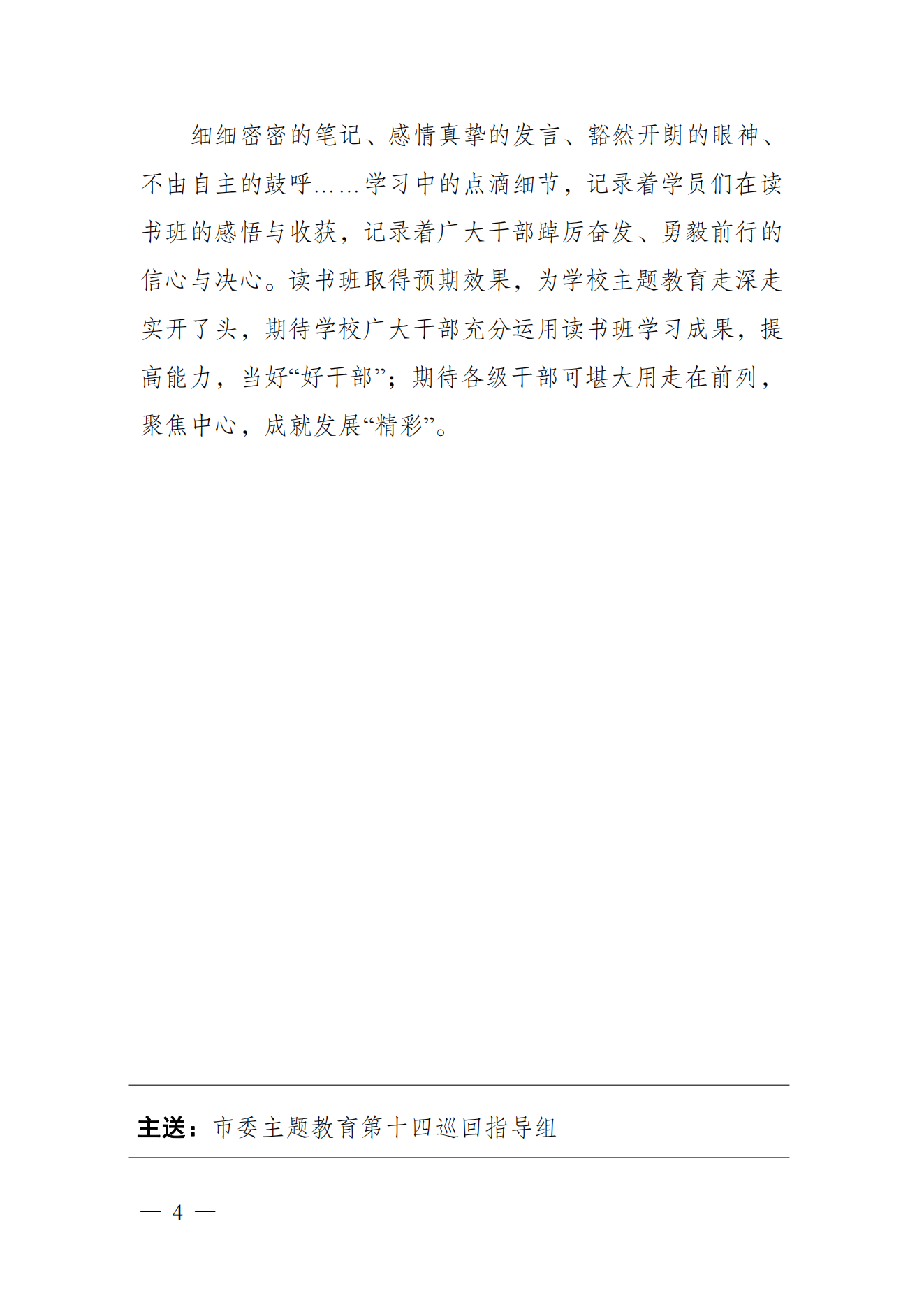 细细密密的笔记、感情真挚的发言、豁然开朗的眼神、不由自主的鼓呼……学习中的点滴细节，记录着学员们在读书班的感悟与收获，记录着广大干部踔厉奋发、勇毅前行的信心与决心。读书班取得预期效果，为学校主题教育走深走实开了头，期待学校广大干部充分运用读书班学习成果，提高能力，当好“好干部”；期待各级干部可堪大用走在前列，聚焦中心，成就发展“精彩”。

主送：市委主题教育第十四巡回指导组

— 4 —